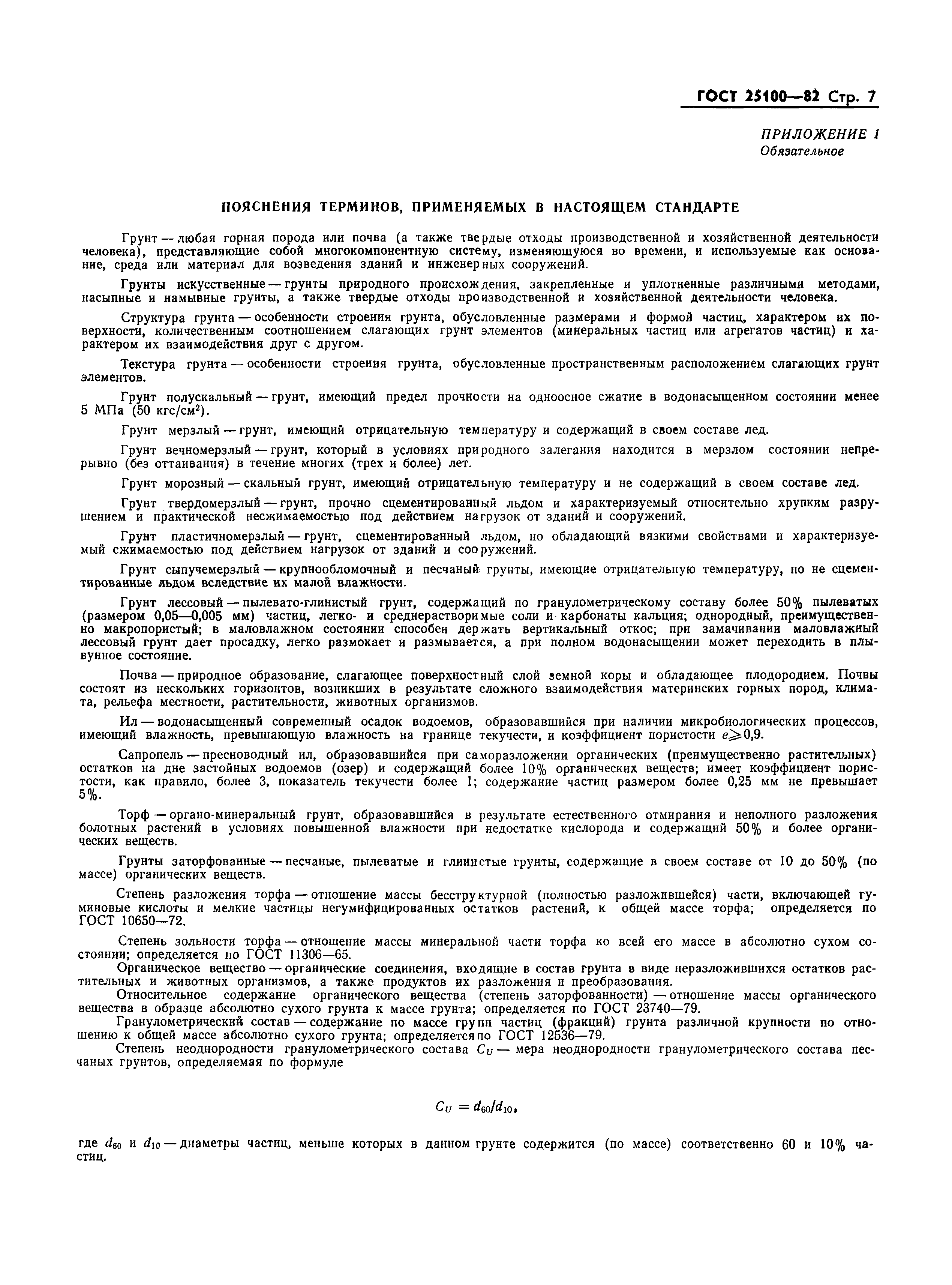 ГОСТ 25100—82 Стр. 7

ПРИЛОЖЕНИЕ 1
Обязательное

ПОЯСНЕНИЯ ТЕРМИНОВ, ПРИМЕНЯЕМЫХ В НАСТОЯЩЕМ СТАНДАРТЕ

Грунт — любая горная порода или почва (а также твердые отходы производственной и хозяйственной деятельности человека), представляющие собой многокомпонентную систему, изменяющуюся во времени, и используемые как основание, среда или материал для возведения зданий и инженерных сооружений.

Грунты искусственные — грунты природного происхождения, закрепленные и уплотненные различными методами, насыпные и намывные грунты, а также твердые отходы производственной и хозяйственной деятельности человека.

Структура грунта — особенности строения грунта, обусловленные размерами и формой частиц, характером их поверхности, количественным соотношением слагающих грунт элементов (минеральных частиц или агрегатов частиц) и характером их взаимодействия друг с другом.

Текстура грунта — особенности строения грунта, обусловленные пространственным расположением слагающих грунт элементов.

Грунт полускальный — грунт, имеющий предел прочности на одноосное сжатие в водонасыщенном состоянии менее 5 МПа (50 кгс/см$^2$).

Грунт мерзлый — грунт, имеющий отрицательную температуру и содержащий в своем составе лед.

Грунт вечномерзлый — грунт, который в условиях природного залегания находится в мерзлом состоянии непрерывно (без оттаивания) в течение многих (трех и более) лет.

Грунт морозный — скальный грунт, имеющий отрицательную температуру и не содержащий в своем составе лед.

Грунт твердомерзлый — грунт, прочно сцементированный льдом и характеризуемый относительно хрупким разрушением и практической несжимаемостью под действием нагрузок от зданий и сооружений.

Грунт пластичномерзлый — грунт, сцементированный льдом, но обладающий вязкими свойствами и характеризуемый сжимаемостью под действием нагрузок от зданий и сооружений.

Грунт сыпучемерзлый — крупнообломочный и песчаный грунты, имеющие отрицательную температуру, но не сцементированные льдом вследствие их малой влажности.

Грунт лессовый — пылевато-глинистый грунт, содержащий по гранулометрическому составу более 50% пылеватых (размером 0,05—0,005 мм) частиц, легко- и среднерастворимые соли и карбонаты кальция; однородный, преимущественно макропористый; в маловлажном состоянии способен держать вертикальный откос; при замачивании маловлажный лессовый грунт дает просадку, легко размокает и размывается, а при полном водонасыщении может переходить в плывунное состояние.

Почва — природное образование, слагающее поверхностный слой земной коры и обладающее плодородием. Почвы состоят из нескольких горизонтов, возникших в результате сложного взаимодействия материнских горных пород, климата, рельефа местности, растительности, животных организмов.

Ил — водонасыщенный современный осадок водоемов, образовавшийся при наличии микробиологических процессов, имеющий влажность, превышающую влажность на границе текучести, и коэффициент пористости $e \geqslant 0,9$.

Сапропель — пресноводный ил, образовавшийся при саморазложении органических (преимущественно растительных) остатков на дне застойных водоемов (озер) и содержащий более 10% органических веществ; имеет коэффициент пористости, как правило, более 3, показатель текучести более 1; содержание частиц размером более 0,25 мм не превышает 5%.

Торф — органо-минеральный грунт, образовавшийся в результате естественного отмирания и неполного разложения болотных растений в условиях повышенной влажности при недостатке кислорода и содержащий 50% и более органических веществ.

Грунты заторфованные — песчаные, пылеватые и глинистые грунты, содержащие в своем составе от 10 до 50% (по массе) органических веществ.

Степень разложения торфа — отношение массы бесструктурной (полностью разложившейся) части, включающей гуминовые кислоты и мелкие частицы негумифицированных остатков растений, к общей массе торфа; определяется по ГОСТ 10650—72.

Степень зольности торфа — отношение массы минеральной части торфа ко всей его массе в абсолютно сухом состоянии; определяется по ГОСТ 11306—65.

Органическое вещество — органические соединения, входящие в состав грунта в виде неразложившихся остатков растительных и животных организмов, а также продуктов их разложения и преобразования.

Относительное содержание органического вещества (степень заторфованности) — отношение массы органического вещества в образце абсолютно сухого грунта к массе грунта; определяется по ГОСТ 23740—79.

Гранулометрический состав — содержание по массе групп частиц (фракций) грунта различной крупности по отношению к общей массе абсолютно сухого грунта; определяется по ГОСТ 12536—79.

Степень неоднородности гранулометрического состава $C_U$ — мера неоднородности гранулометрического состава песчаных грунтов, определяемая по формуле

$C_U = d_{60}/d_{10}$,

где $d_{60}$ и $d_{10}$ — диаметры частиц, меньше которых в данном грунте содержится (по массе) соответственно 60 и 10% частиц.